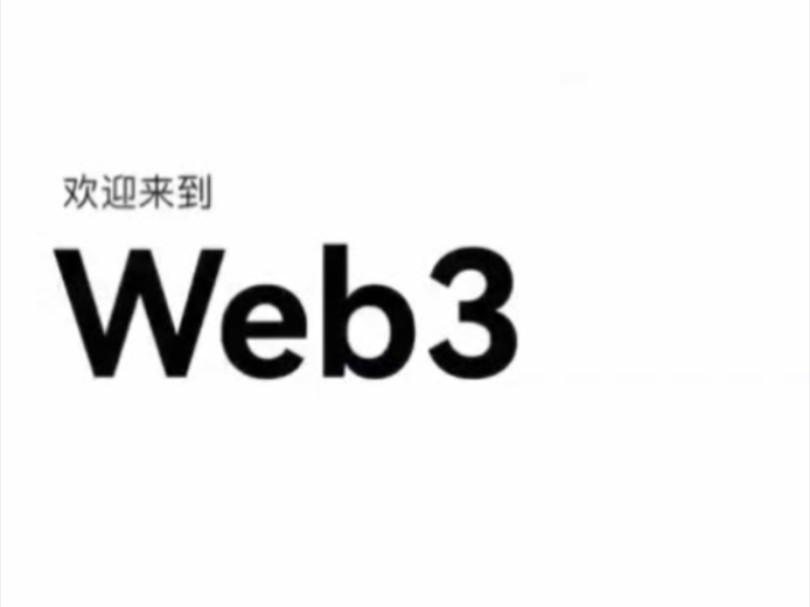 欢迎来到

Web3